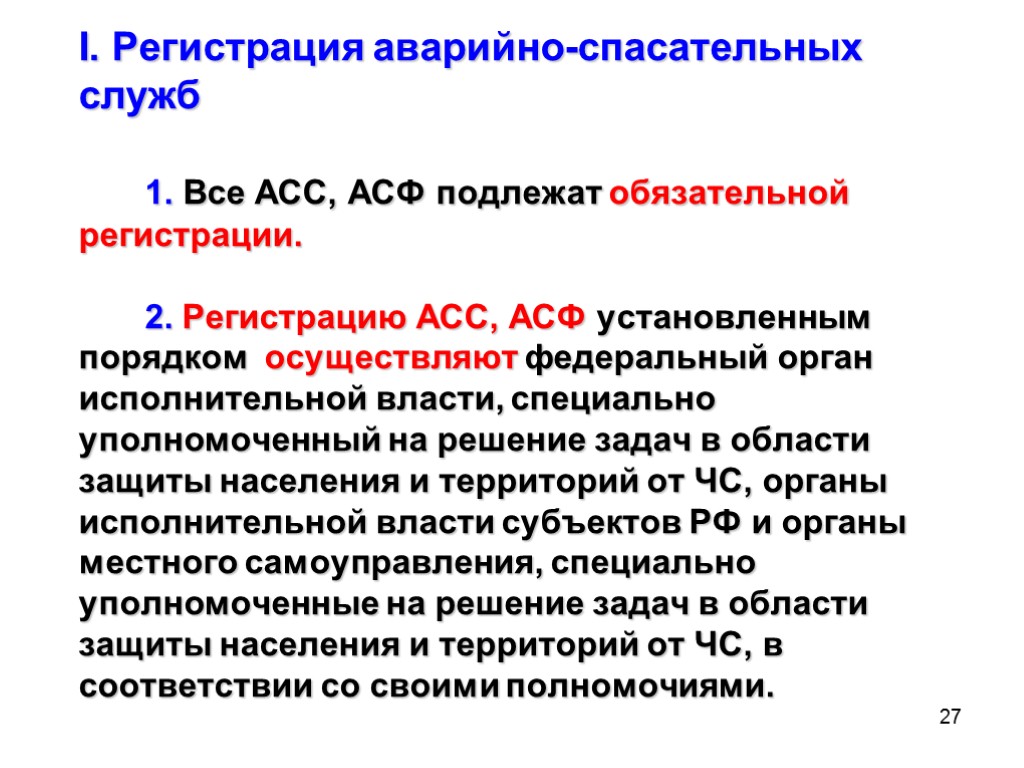 I. Регистрация аварийно-спасательных служб

1. Все АСС, АСФ подлежат обязательной регистрации.

2. Регистрацию АСС, АСФ установленным порядком осуществляют федеральный орган исполнительной власти, специально уполномоченный на решение задач в области защиты населения и территорий от ЧС, органы исполнительной власти субъектов РФ и органы местного самоуправления, специально уполномоченные на решение задач в области защиты населения и территорий от ЧС, в соответствии со своими полномочиями.

27